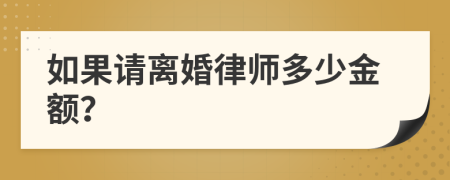 如果请离婚律师多少金额?